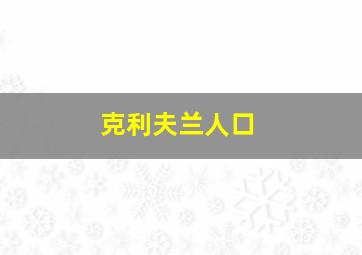 克利夫兰人口